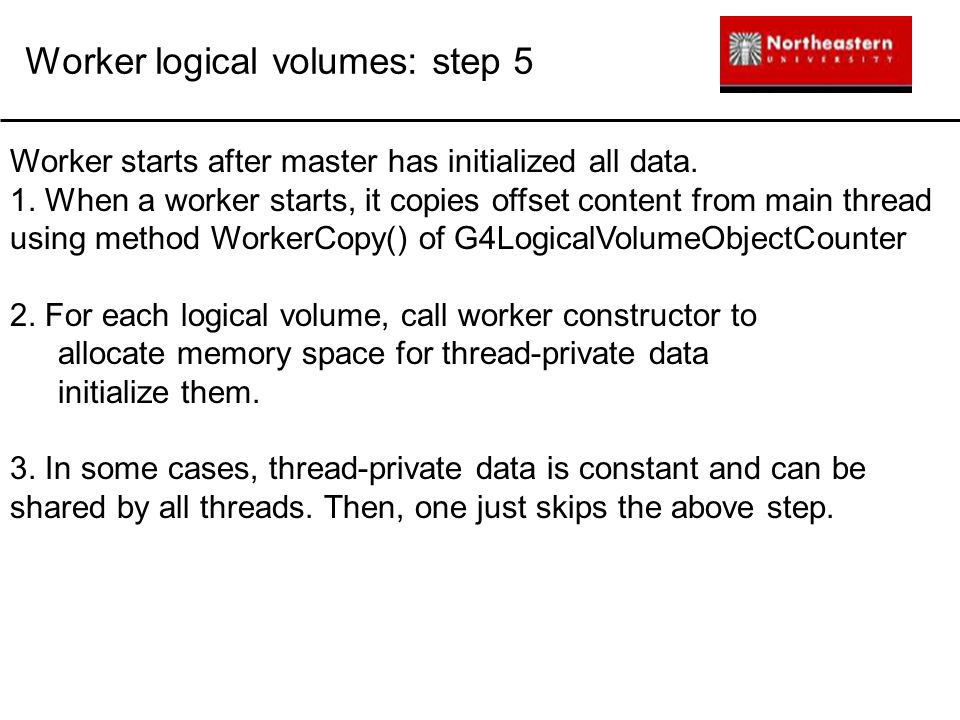 Worker logical volumes: step 5

Northeastern
UNIVERSITY

Worker starts after master has initialized all data.
1. When a worker starts, it copies offset content from main thread using method WorkerCopy() of G4LogicalVolumeObjectCounter

2. For each logical volume, call worker constructor to
allocate memory space for thread-private data
initialize them.

3. In some cases, thread-private data is constant and can be shared by all threads. Then, one just skips the above step.